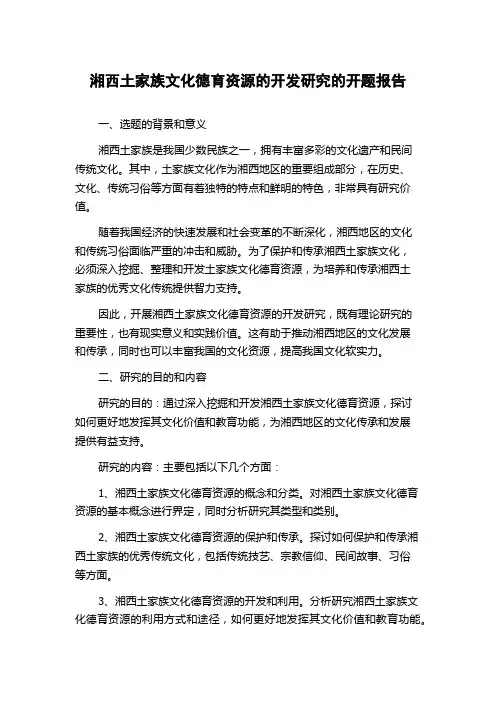 湘西土家族文化德育资源的开发研究的开题报告

一、选题的背景和意义

湘西土家族是我国少数民族之一，拥有丰富多彩的文化遗产和民间传统文化。其中，土家族文化作为湘西地区的重要组成部分，在历史、文化、传统习俗等方面有着独特的特点和鲜明的特色，非常具有研究价值。

随着我国经济的快速发展和社会变革的不断深化，湘西地区的文化和传统习俗面临严重的冲击和威胁。为了保护和传承湘西土家族文化，必须深入挖掘、整理和开发土家族文化德育资源，为培养和传承湘西土家族的优秀文化传统提供智力支持。

因此，开展湘西土家族文化德育资源的开发研究，既有理论研究的重要性，也有现实意义和实践价值。这有助于推动湘西地区的文化发展和传承，同时也可以丰富我国的文化资源，提高我国文化软实力。

二、研究的目的和内容

研究的目的：通过深入挖掘和开发湘西土家族文化德育资源，探讨如何更好地发挥其文化价值和教育功能，为湘西地区的文化传承和发展提供有益支持。

研究的内容：主要包括以下几个方面：

1、湘西土家族文化德育资源的概念和分类。对湘西土家族文化德育资源的基本概念进行界定，同时分析研究其类型和类别。

2、湘西土家族文化德育资源的保护和传承。探讨如何保护和传承湘西土家族的优秀传统文化，包括传统技艺、宗教信仰、民间故事、习俗等方面。

3、湘西土家族文化德育资源的开发和利用。分析研究湘西土家族文化德育资源的利用方式和途径，如何更好地发挥其文化价值和教育功能。